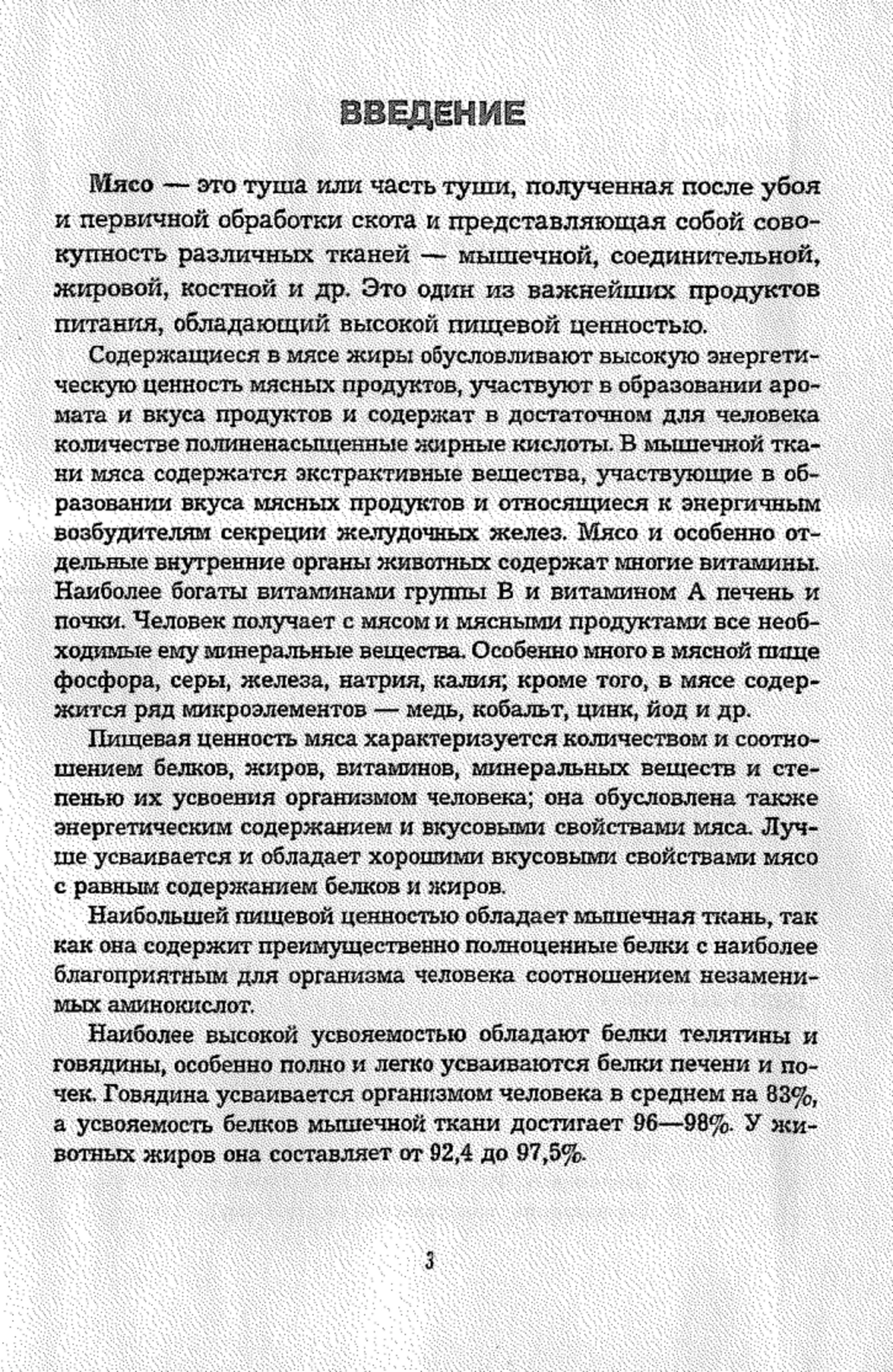 ВВЕДЕНИЕ

Мясо — это туша или часть туши, полученная после убоя и первичной обработки скота и представляющая собой совокупность различных тканей — мышечной, соединительной, жировой, костной и др. Это один из важнейших продуктов питания, обладающий высокой пищевой ценностью.

Содержащиеся в мясе жиры обусловливают высокую энергетическую ценность мясных продуктов, участвуют в образовании аромата и вкуса продуктов и содержат в достаточном для человека количестве полиненасыщенные жирные кислоты. В мышечной ткани мяса содержатся экстрактивные вещества, участвующие в образовании вкуса мясных продуктов и относящиеся к энергичным возбудителям секреции желудочных желез. Мясо и особенно отдельные внутренние органы животных содержат многие витамины. Наиболее богаты витаминами группы В и витамином А печень и почки. Человек получает с мясом и мясными продуктами все необходимые ему минеральные вещества. Особенно много в мясной пище фосфора, серы, железа, натрия, калия; кроме того, в мясе содержится ряд микроэлементов — медь, кобальт, цинк, йод и др.

Пищевая ценность мяса характеризуется количеством и соотношением белков, жиров, витаминов, минеральных веществ и степенью их усвоения организмом человека; она обусловлена также энергетическим содержанием и вкусовыми свойствами мяса. Лучше усваивается и обладает хорошими вкусовыми свойствами мясо с равным содержанием белков и жиров.

Наибольшей пищевой ценностью обладает мышечная ткань, так как она содержит преимущественно полноценные белки с наиболее благоприятным для организма человека соотношением незаменимых аминокислот.

Наиболее высокой усвояемостью обладают белки телятины и говядины, особенно полно и легко усваиваются белки печени и почек. Говядина усваивается организмом человека в среднем на 83%, а усвояемость белков мышечной ткани достигает 96—98%. У животных жиров она составляет от 92,4 до 97,5%.

3